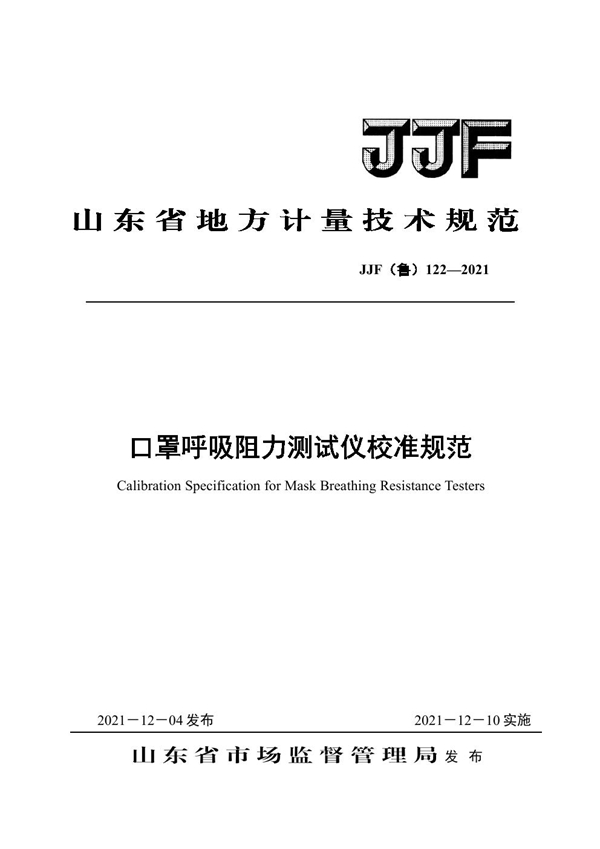 JJF

山东省地方计量技术规范

JJF（鲁）122—2021

口罩呼吸阻力测试仪校准规范

Calibration Specification for Mask Breathing Resistance Testers

2021－12－04 发布

2021－12－10 实施

山东省市场监督管理局 发布